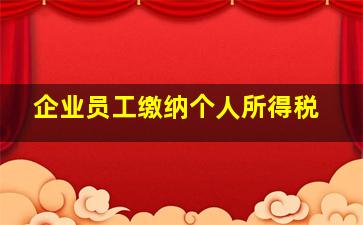 企业员工缴纳个人所得税